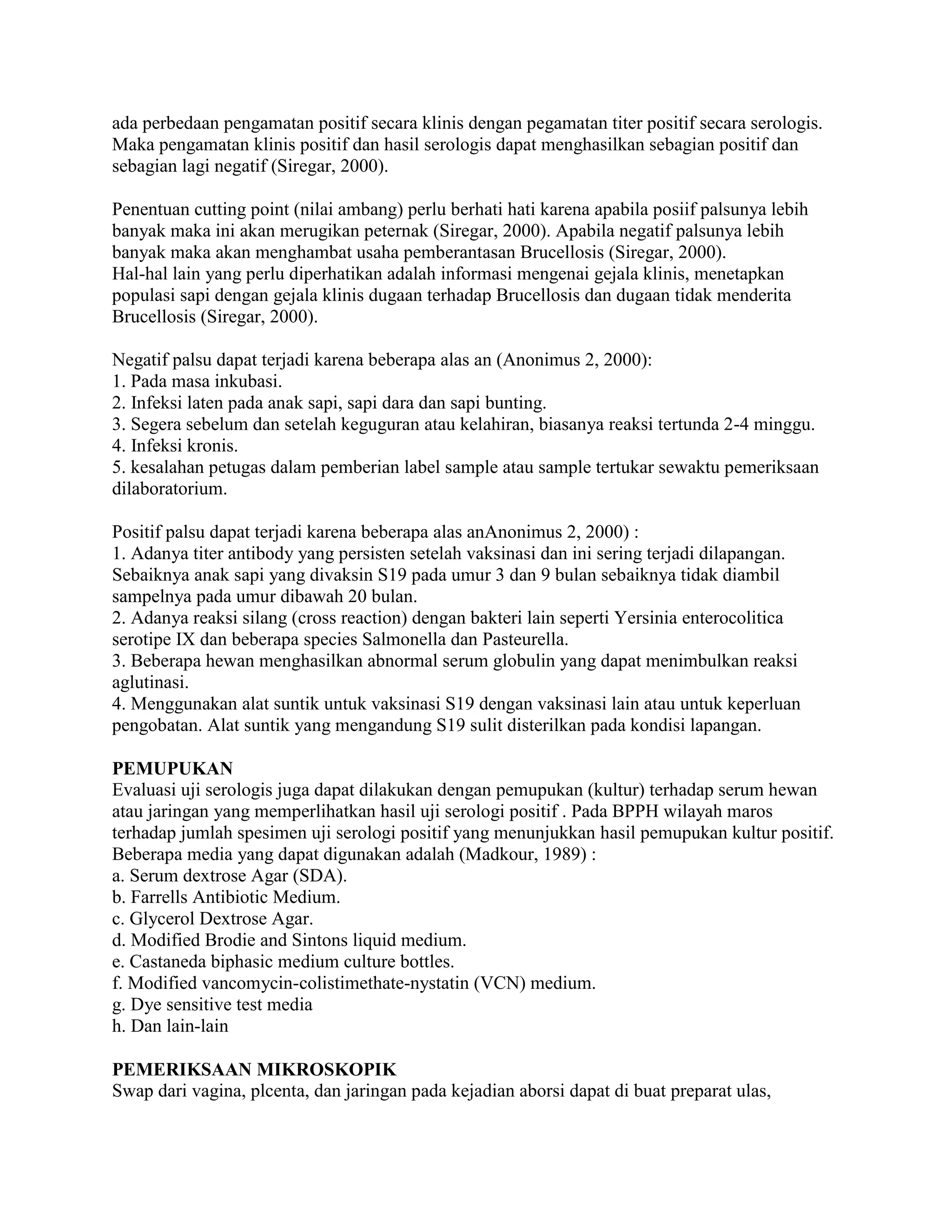 ada perbedaan pengamatan positif secara klinis dengan pegamatan titer positif secara serologis. Maka pengamatan klinis positif dan hasil serologis dapat menghasilkan sebagian positif dan sebagian lagi negatif (Siregar, 2000).

Penentuan cutting point (nilai ambang) perlu berhati hati karena apabila posiif palsunya lebih banyak maka ini akan merugikan peternak (Siregar, 2000). Apabila negatif palsunya lebih banyak maka akan menghambat usaha pemberantasan Brucellosis (Siregar, 2000).
Hal-hal lain yang perlu diperhatikan adalah informasi mengenai gejala klinis, menetapkan populasi sapi dengan gejala klinis dugaan terhadap Brucellosis dan dugaan tidak menderita Brucellosis (Siregar, 2000).

Negatif palsu dapat terjadi karena beberapa alas an (Anonimus 2, 2000):
1. Pada masa inkubasi.
2. Infeksi laten pada anak sapi, sapi dara dan sapi bunting.
3. Segera sebelum dan setelah keguguran atau kelahiran, biasanya reaksi tertunda 2-4 minggu.
4. Infeksi kronis.
5. kesalahan petugas dalam pemberian label sample atau sample tertukar sewaktu pemeriksaan dilaboratorium.

Positif palsu dapat terjadi karena beberapa alas anAnonimus 2, 2000) :
1. Adanya titer antibody yang persisten setelah vaksinasi dan ini sering terjadi dilapangan. Sebaiknya anak sapi yang divaksin S19 pada umur 3 dan 9 bulan sebaiknya tidak diambil sampelnya pada umur dibawah 20 bulan.
2. Adanya reaksi silang (cross reaction) dengan bakteri lain seperti Yersinia enterocolitica serotipe IX dan beberapa species Salmonella dan Pasteurella.
3. Beberapa hewan menghasilkan abnormal serum globulin yang dapat menimbulkan reaksi aglutinasi.
4. Menggunakan alat suntik untuk vaksinasi S19 dengan vaksinasi lain atau untuk keperluan pengobatan. Alat suntik yang mengandung S19 sulit disterilkan pada kondisi lapangan.

PEMUPUKAN
Evaluasi uji serologis juga dapat dilakukan dengan pemupukan (kultur) terhadap serum hewan atau jaringan yang memperlihatkan hasil uji serologi positif . Pada BPPH wilayah maros terhadap jumlah spesimen uji serologi positif yang menunjukkan hasil pemupukan kultur positif. Beberapa media yang dapat digunakan adalah (Madkour, 1989) :
a. Serum dextrose Agar (SDA).
b. Farrells Antibiotic Medium.
c. Glycerol Dextrose Agar.
d. Modified Brodie and Sintons liquid medium.
e. Castaneda biphasic medium culture bottles.
f. Modified vancomycin-colistimethate-nystatin (VCN) medium.
g. Dye sensitive test media
h. Dan lain-lain

PEMERIKSAAN MIKROSKOPIK
Swap dari vagina, plcenta, dan jaringan pada kejadian aborsi dapat di buat preparat ulas,